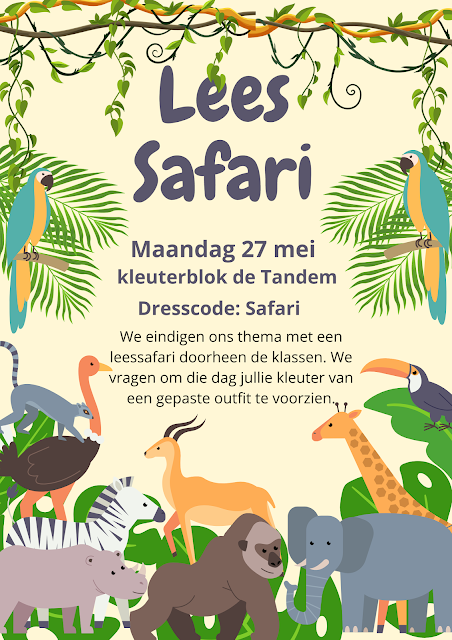 Lees Safari

Maandag 27 mei
kleuterblok de Tandem

Dresscode: Safari

We eindigen ons thema met een leessafari doorheen de klassen. We vragen om die dag jullie kleuter van een gepaste outfit te voorzien.